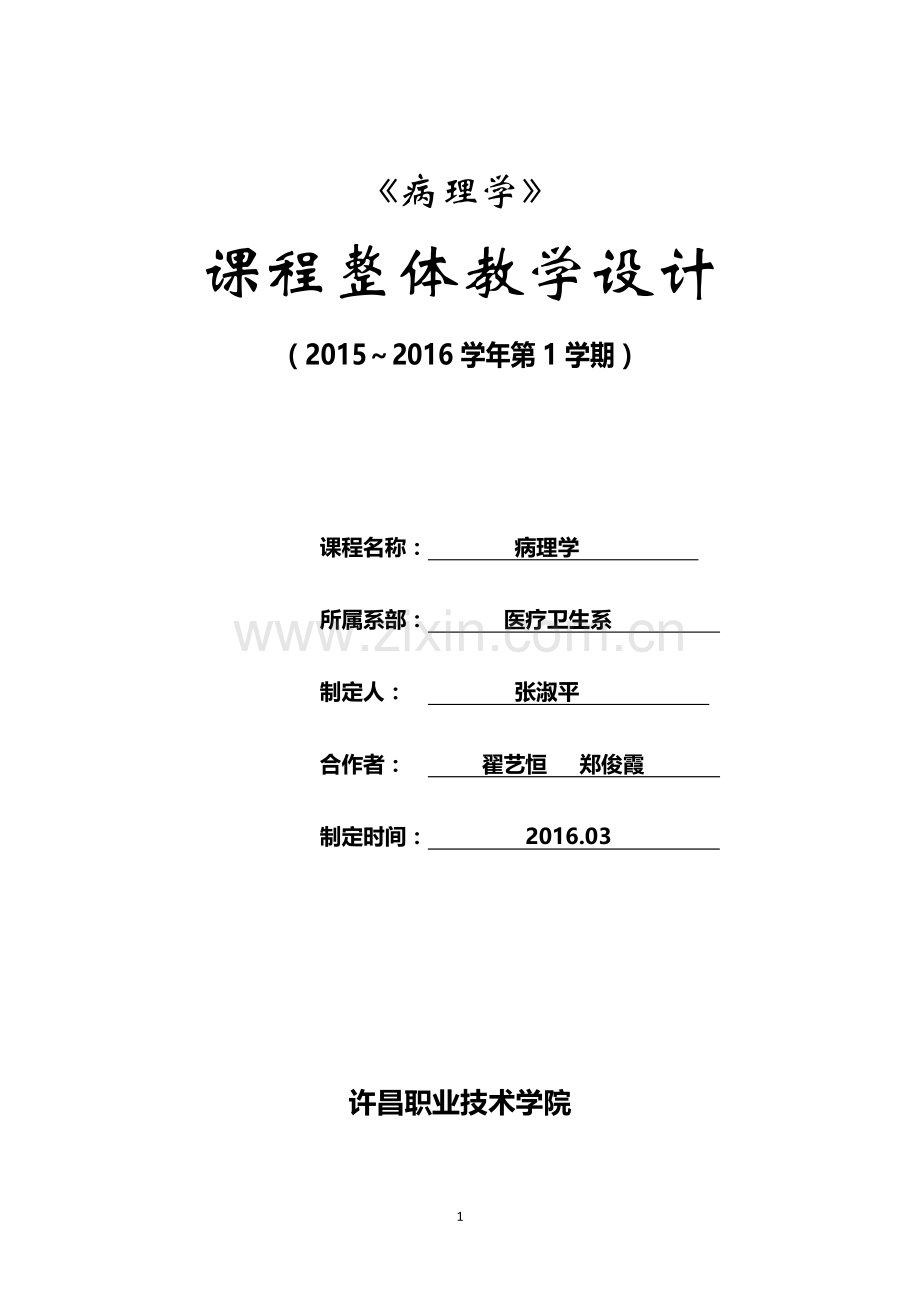 《病理学》

课程整体教学设计

（2015~2016 学年第 1 学期）

课程名称： 病理学

所属系部： 医疗卫生系

www.zixin.com.cn

制定人： 张淑平

合作者： 翟艺恒 郑俊霞

制定时间： 2016.03

许昌职业技术学院

1